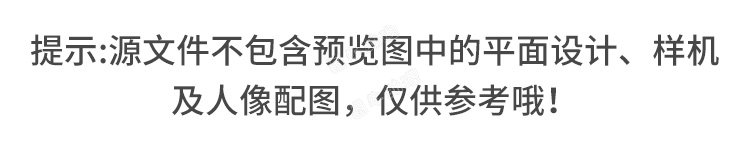 提示:源文件不包含预览图中的平面设计、样机及人像配图，仅供参考哦！